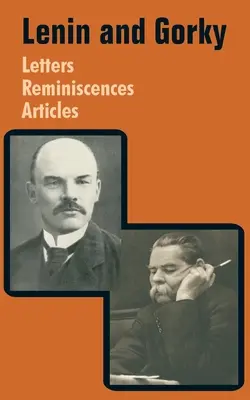 Lenin and Gorky

Letters
Reminiscences
Articles